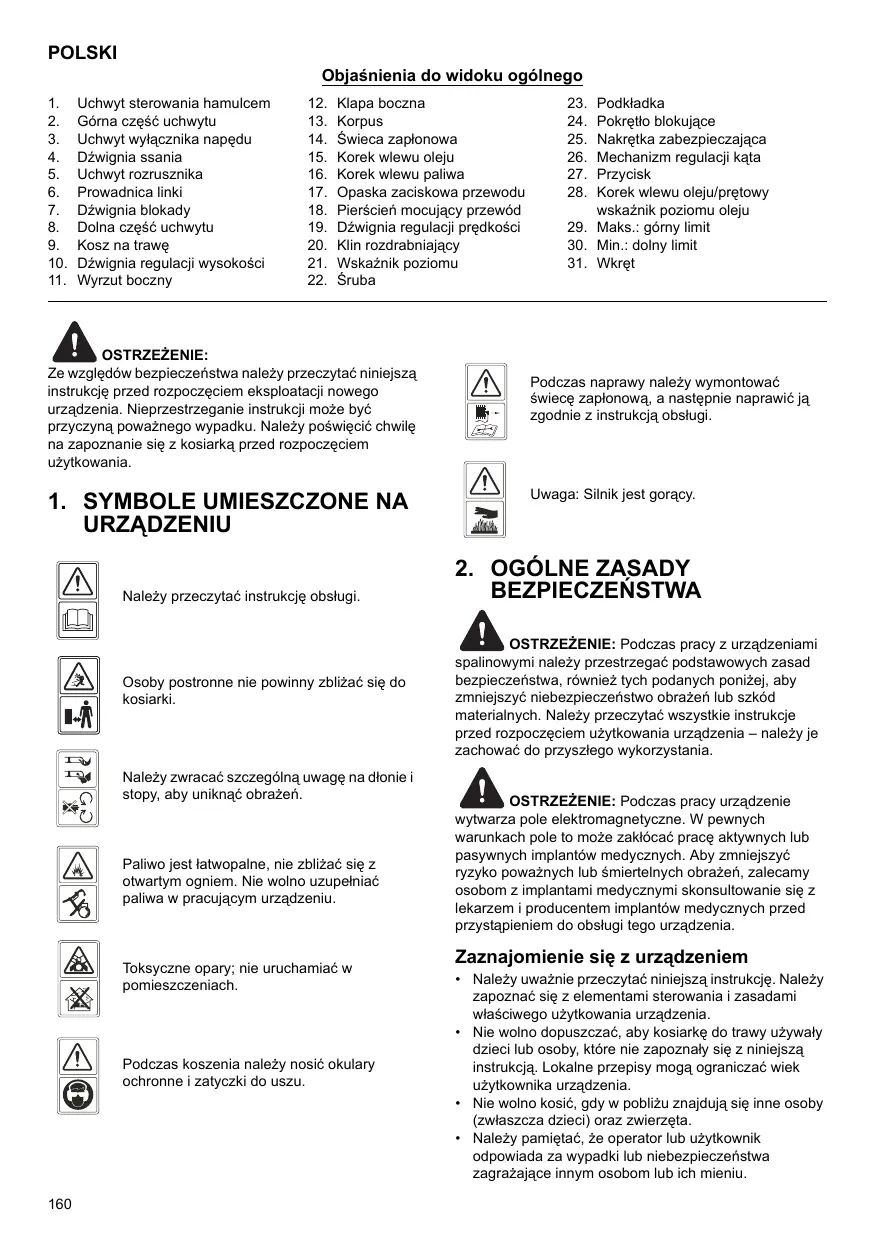 POLSKI

Objaśnienia do widoku ogólnego

1. Uchwyt sterowania hamulcem
2. Górna część uchwytu
3. Uchwyt wyłącznika napędu
4. Dźwignia ssania
5. Uchwyt rozrusznika
6. Prowadnica linki
7. Dźwignia blokady
8. Dolna część uchwytu
9. Kosz na trawę
10. Dźwignia regulacji wysokości
11. Wyrzut boczny
12. Klapa boczna
13. Korpus
14. Świeca zapłonowa
15. Korek wlewu oleju
16. Korek wlewu paliwa
17. Opaska zaciskowa przewodu
18. Pierścień mocujący przewód
19. Dźwignia regulacji prędkości
20. Klin rozdrabniający
21. Wskaźnik poziomu
22. Śruba
23. Podkładka
24. Pokrętło blokujące
25. Nakrętka zabezpieczająca
26. Mechanizm regulacji kąta
27. Przycisk
28. Korek wlewu oleju/prętowy wskaźnik poziomu oleju
29. Maks.: górny limit
30. Min.: dolny limit
31. Wkręt

OSTRZEŻENIE:
Ze względów bezpieczeństwa należy przeczytać niniejszą instrukcję przed rozpoczęciem eksploatacji nowego urządzenia. Nieprzestrzeganie instrukcji może być przyczyną poważnego wypadku. Należy poświęcić chwilę na zapoznanie się z kosiarką przed rozpoczęciem użytkowania.

1. SYMBOLE UMIESZCZONE NA URZĄDZENIU

Należy przeczytać instrukcję obsługi.

Osoby postronne nie powinny zbliżać się do kosiarki.

Należy zwracać szczególną uwagę na dłonie i stopy, aby uniknąć obrażeń.

Paliwo jest łatwopalne, nie zbliżać się z otwartym ogniem. Nie wolno uzupełniać paliwa w pracującym urządzeniu.

Toksyczne opary; nie uruchamiać w pomieszczeniach.

Podczas koszenia należy nosić okulary ochronne i zatyczki do uszu.

Podczas naprawy należy wymontować świecę zapłonową, a następnie naprawić ją zgodnie z instrukcją obsługi.

Uwaga: Silnik jest gorący.

2. OGÓLNE ZASADY BEZPIECZEŃSTWA

OSTRZEŻENIE: Podczas pracy z urządzeniami spalinowymi należy przestrzegać podstawowych zasad bezpieczeństwa, również tych podanych poniżej, aby zmniejszyć niebezpieczeństwo obrażeń lub szkód materialnych. Należy przeczytać wszystkie instrukcje przed rozpoczęciem użytkowania urządzenia – należy je zachować do przyszłego wykorzystania.

OSTRZEŻENIE: Podczas pracy urządzenie wytwarza pole elektromagnetyczne. W pewnych warunkach pole to może zakłócać pracę aktywnych lub pasywnych implantów medycznych. Aby zmniejszyć ryzyko poważnych lub śmiertelnych obrażeń, zalecamy osobom z implantami medycznymi skonsultowanie się z lekarzem i producentem implantów medycznych przed przystąpieniem do obsługi tego urządzenia.

Zaznajomienie się z urządzeniem
• Należy uważnie przeczytać niniejszą instrukcję. Należy zapoznać się z elementami sterowania i zasadami właściwego użytkowania urządzenia.
• Nie wolno dopuszczać, aby kosiarkę do trawy używały dzieci lub osoby, które nie zapoznały się z niniejszą instrukcją. Lokalne przepisy mogą ograniczać wiek użytkownika urządzenia.
• Nie wolno kosić, gdy w pobliżu znajdują się inne osoby (zwłaszcza dzieci) oraz zwierzęta.
• Należy pamiętać, że operator lub użytkownik odpowiada za wypadki lub niebezpieczeństwa zagrażające innym osobom lub ich mieniu.

160